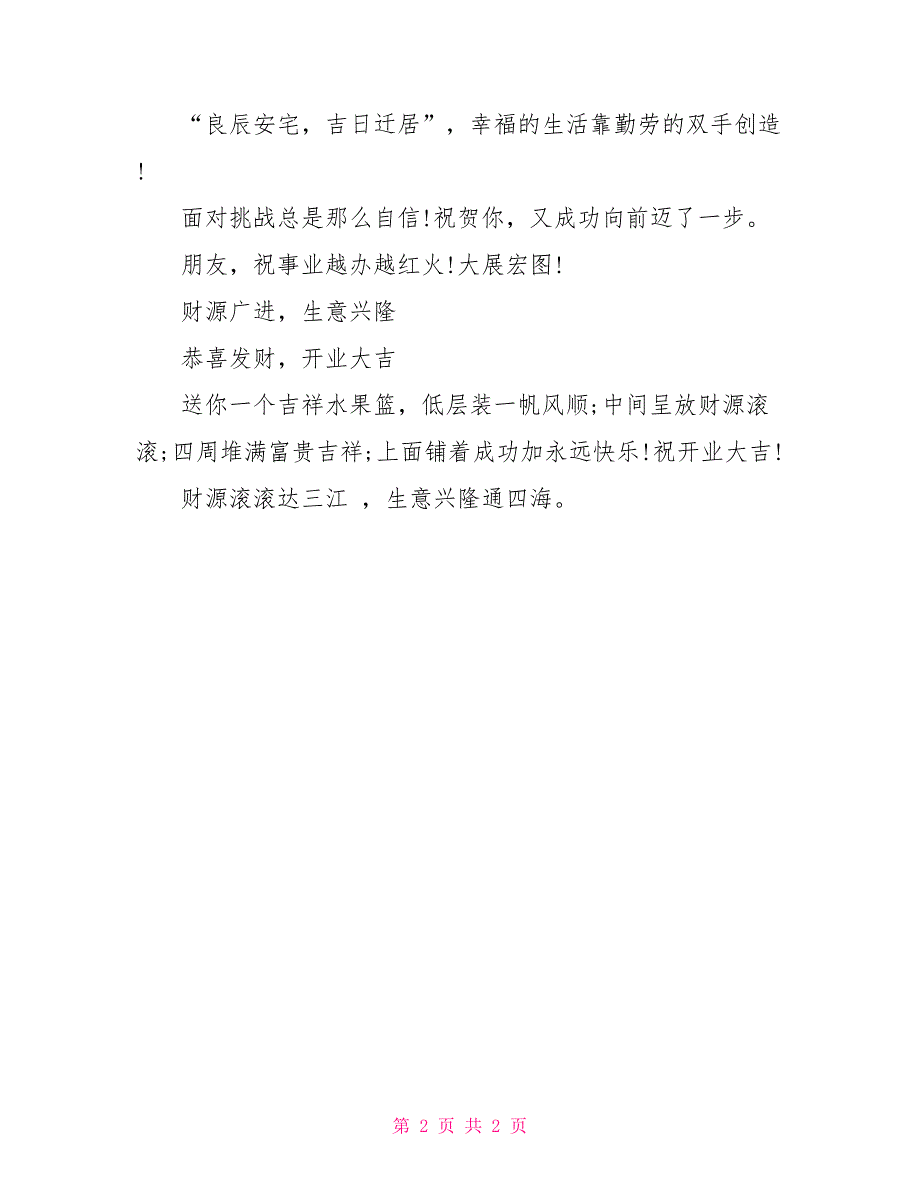 “良辰安宅，吉日迁居”，幸福的生活靠勤劳的双手创造!

面对挑战总是那么自信!祝贺你，又成功向前迈了一步。

朋友，祝事业越办越红火!大展宏图!

财源广进，生意兴隆

恭喜发财，开业大吉

送你一个吉祥水果篮，低层装一帆风顺;中间呈放财源滚滚;四周堆满富贵吉祥;上面铺着成功加永远快乐!祝开业大吉!

财源滚滚达三江 ，生意兴隆通四海。

第 2 页 共 2 页